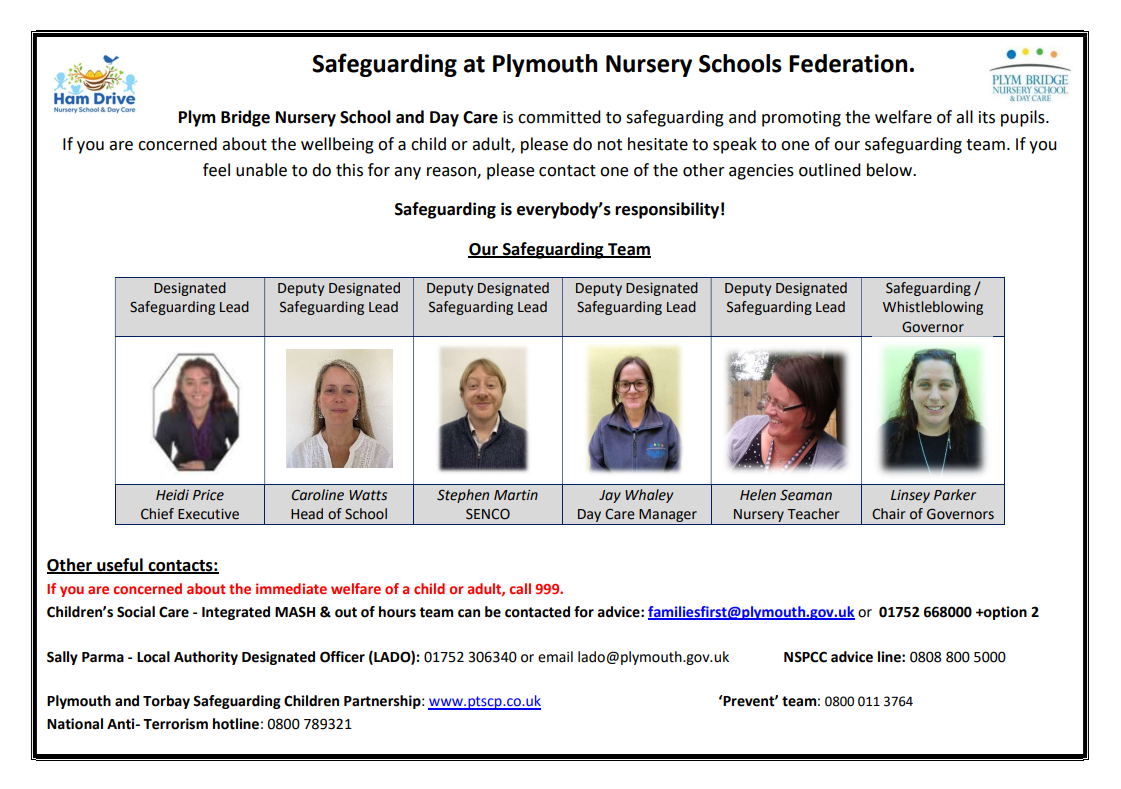 Ham Drive
Nursery School & Day Care

Safeguarding at Plymouth Nursery Schools Federation.

PLYM BRIDGE
NURSERY SCHOOL
& DAY CARE

Plym Bridge Nursery School and Day Care is committed to safeguarding and promoting the welfare of all its pupils. If you are concerned about the wellbeing of a child or adult, please do not hesitate to speak to one of our safeguarding team. If you feel unable to do this for any reason, please contact one of the other agencies outlined below.

Safeguarding is everybody's responsibility!

Our Safeguarding Team

| Designated Safeguarding Lead | Deputy Designated Safeguarding Lead | Deputy Designated Safeguarding Lead | Deputy Designated Safeguarding Lead | Deputy Designated Safeguarding Lead | Safeguarding / Whistleblowing Governor |
|---|---|---|---|---|---|
| | | | | | |
| Heidi Price Chief Executive | Caroline Watts Head of School | Stephen Martin SENCO | Jay Whaley Day Care Manager | Helen Seaman Nursery Teacher | Linsey Parker Chair of Governors |

Other useful contacts:
If you are concerned about the immediate welfare of a child or adult, call 999.
Children's Social Care - Integrated MASH & out of hours team can be contacted for advice: familiesfirst@plymouth.gov.uk or 01752 668000 +option 2

Sally Parma - Local Authority Designated Officer (LADO): 01752 306340 or email lado@plymouth.gov.uk NSPCC advice line: 0808 800 5000

Plymouth and Torbay Safeguarding Children Partnership: www.ptscp.co.uk 'Prevent' team: 0800 011 3764
National Anti- Terrorism hotline: 0800 789321